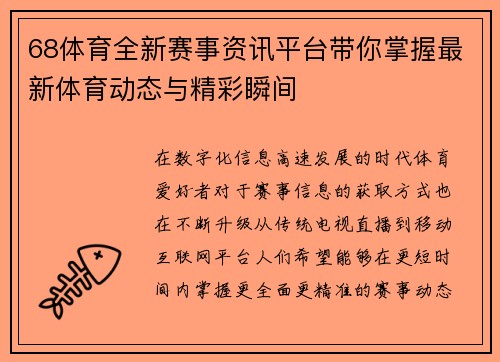 68体育全新赛事资讯平台带你掌握最新体育动态与精彩瞬间

在数字化信息高速发展的时代体育爱好者对于赛事信息的获取方式也在不断升级从传统电视直播到移动互联网平台人们希望能够在更短时间内掌握更全面更精准的赛事动态